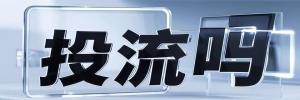 投流吗